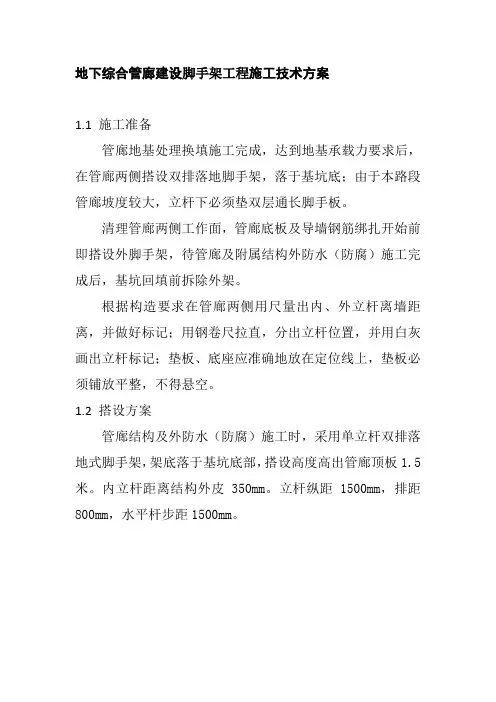 地下综合管廊建设脚手架工程施工技术方案

1.1 施工准备

管廊地基处理换填施工完成，达到地基承载力要求后，在管廊两侧搭设双排落地脚手架，落于基坑底；由于本路段管廊坡度较大，立杆下必须垫双层通长脚手板。

清理管廊两侧工作面，管廊底板及导墙钢筋绑扎开始前即搭设外脚手架，待管廊及附属结构外防水（防腐）施工完成后，基坑回填前拆除外架。

根据构造要求在管廊两侧用尺量出内、外立杆离墙距离，并做好标记；用钢卷尺拉直，分出立杆位置，并用白灰画出立杆标记；垫板、底座应准确地放在定位线上，垫板必须铺放平整，不得悬空。

1.2 搭设方案

管廊结构及外防水（防腐）施工时，采用单立杆双排落地式脚手架，架底落于基坑底部，搭设高度高出管廊顶板 1.5 米。内立杆距离结构外皮 350mm。立杆纵距 1500mm，排距 800mm，水平杆步距 1500mm。